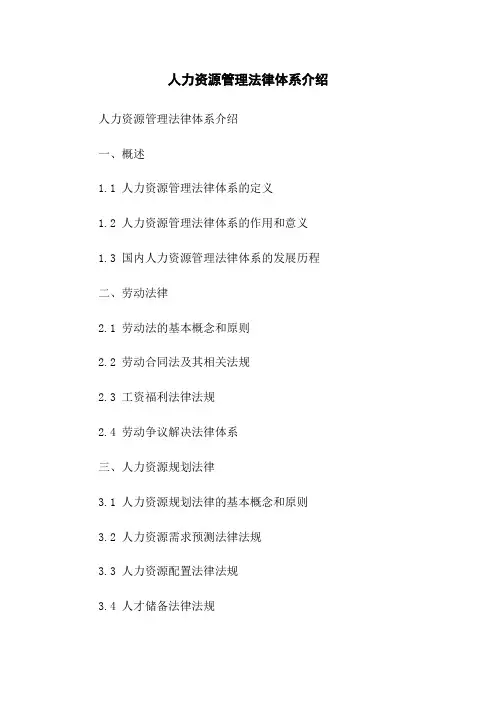 人力资源管理法律体系介绍

人力资源管理法律体系介绍

一、概述

1.1 人力资源管理法律体系的定义

1.2 人力资源管理法律体系的作用和意义

1.3 国内人力资源管理法律体系的发展历程

二、劳动法律

2.1 劳动法的基本概念和原则

2.2 劳动合同法及其相关法规

2.3 工资福利法律法规

2.4 劳动争议解决法律体系

三、人力资源规划法律

3.1 人力资源规划法律的基本概念和原则

3.2 人力资源需求预测法律法规

3.3 人力资源配置法律法规

3.4 人才储备法律法规